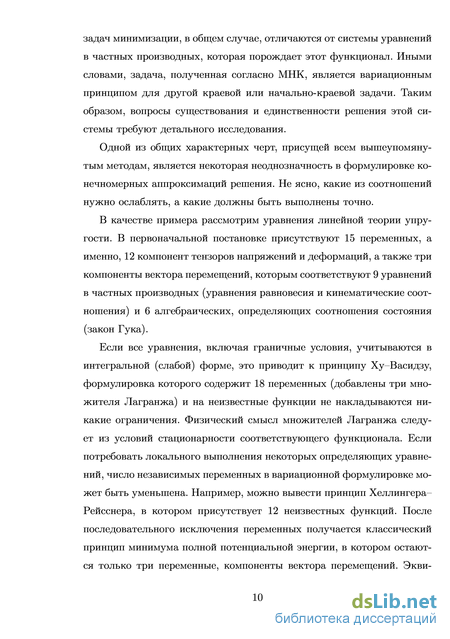 задач минимизации, в общем случае, отличаются от системы уравнений в частных производных, которая порождает этот функционал. Иными словами, задача, полученная согласно МНК, является вариационным принципом для другой краевой или начально-краевой задачи. Таким образом, вопросы существования и единственности решения этой системы требуют детального исследования.

Одной из общих характерных черт, присущей всем вышеупомянутым методам, является некоторая неоднозначность в формулировке конечномерных аппроксимаций решения. Не ясно, какие из соотношений нужно ослаблять, а какие должны быть выполнены точно.

В качестве примера рассмотрим уравнения линейной теории упругости. В первоначальной постановке присутствуют 15 переменных, а именно, 12 компонент тензоров напряжений и деформаций, а также три компоненты вектора перемещений, которым соответствуют 9 уравнений в частных производных (уравнения равновесия и кинематические соотношения) и 6 алгебраических, определяющих соотношения состояния (закон Гука).

Если все уравнения, включая граничные условия, учитываются в интегральной (слабой) форме, это приводит к принципу Ху–Васидзу, формулировка которого содержит 18 переменных (добавлены три множителя Лагранжа) и на неизвестные функции не накладываются никакие ограничения. Физический смысл множителей Лагранжа следует из условий стационарности соответствующего функционала. Если потребовать локального выполнения некоторых определяющих уравнений, число независимых переменных в вариационной формулировке может быть уменьшена. Например, можно вывести принцип Хеллингера–Рейсснера, в котором присутствует 12 неизвестных функций. После последовательного исключения переменных получается классический принцип минимума полной потенциальной энергии, в котором остаются только три переменные, компоненты вектора перемещений. Экви-

10

dsLib.net
библиотека диссертаций